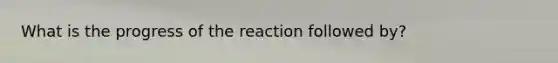 What is the progress of the reaction followed by?